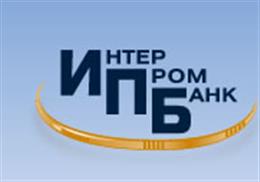 ИНТЕР
ПРОМ
БАНК